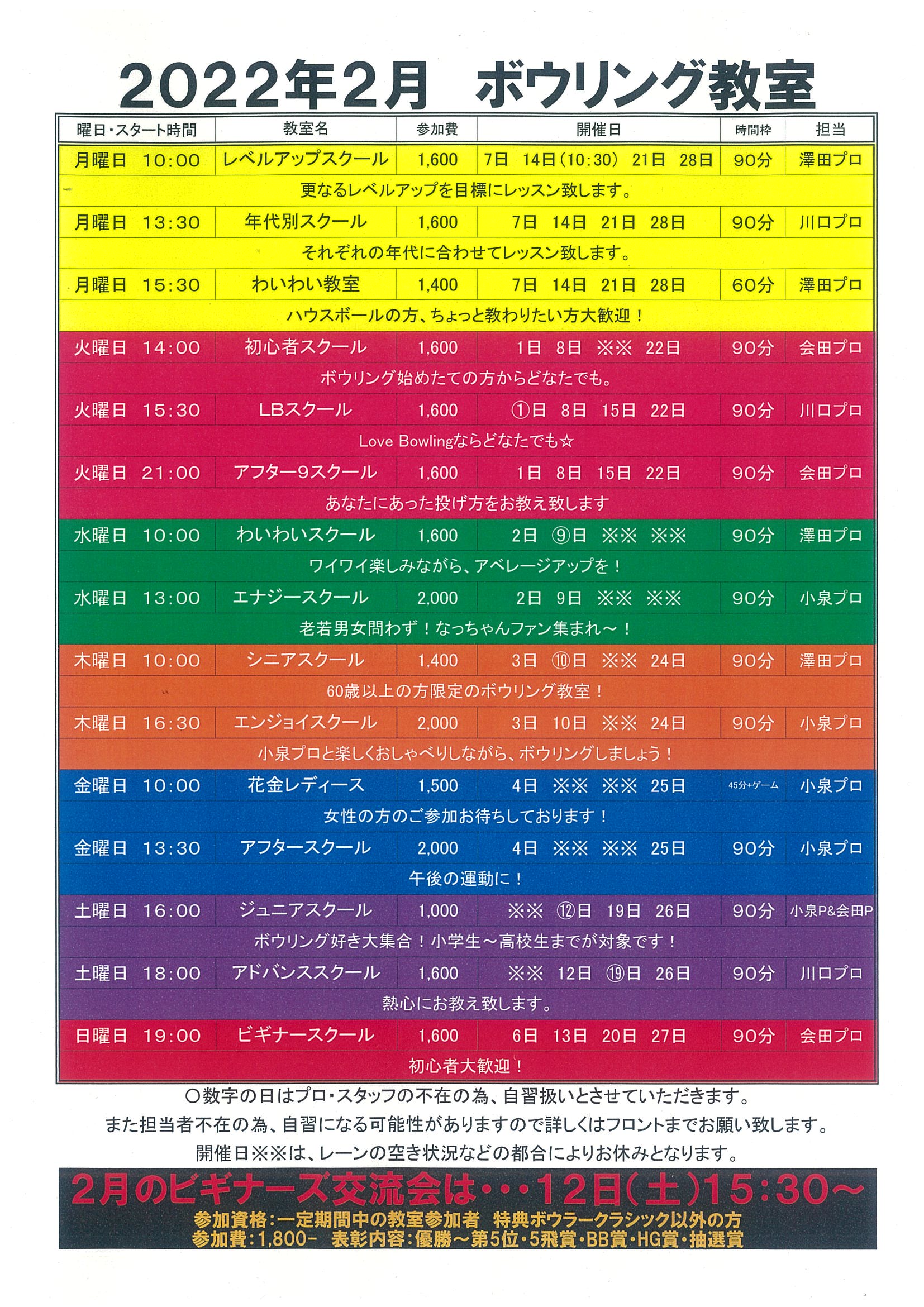 2022年2月　ボウリング教室

| 曜日・スタート時間 | 教室名 | 参加費 | 開催日 | 時間枠 | 担当 |
|---|---|---|---|---|---|
| 月曜日　10:00 | レベルアップスクール | 1,600 | 7日　14日(10:30)　21日　28日 | 90分 | 澤田プロ |
| 更なるレベルアップを目標にレッスン致します。 | | | | | |
| 月曜日　13:30 | 年代別スクール | 1,600 | 7日　14日　21日　28日 | 90分 | 川口プロ |
| それぞれの年代に合わせてレッスン致します。 | | | | | |
| 月曜日　15:30 | わいわい教室 | 1,400 | 7日　14日　21日　28日 | 60分 | 澤田プロ |
| ハウスボールの方、ちょっと教わりたい方大歓迎！ | | | | | |
| 火曜日　14:00 | 初心者スクール | 1,600 | 1日　8日　※※　22日 | 90分 | 会田プロ |
| ボウリング始めたての方からどなたでも。 | | | | | |
| 火曜日　15:30 | LBスクール | 1,600 | ①日　8日　15日　22日 | 90分 | 川口プロ |
| Love Bowlingならどなたでも☆ | | | | | |
| 火曜日　21:00 | アフター9スクール | 1,600 | 1日　8日　15日　22日 | 90分 | 会田プロ |
| あなたにあった投げ方をお教え致します | | | | | |
| 水曜日　10:00 | わいわいスクール | 1,600 | 2日　⑨日　※※　※※ | 90分 | 澤田プロ |
| ワイワイ楽しみながら、アベレージアップを！ | | | | | |
| 水曜日　13:00 | エナジースクール | 2,000 | 2日　9日　※※　※※ | 90分 | 小泉プロ |
| 老若男女問わず！なっちゃんファン集まれ～！ | | | | | |
| 木曜日　10:00 | シニアスクール | 1,400 | 3日　⑩日　※※　24日 | 90分 | 澤田プロ |
| 60歳以上の方限定のボウリング教室！ | | | | | |
| 木曜日　16:30 | エンジョイスクール | 2,000 | 3日　10日　※※　24日 | 90分 | 小泉プロ |
| 小泉プロと楽しくおしゃべりしながら、ボウリングしましょう！ | | | | | |
| 金曜日　10:00 | 花金レディース | 1,500 | 4日　※※　※※　25日 | 45分+ゲーム | 小泉プロ |
| 女性の方のご参加お待ちしております！ | | | | | |
| 金曜日　13:30 | アフタースクール | 2,000 | 4日　※※　※※　25日 | 90分 | 小泉プロ |
| 午後の運動に！ | | | | | |
| 土曜日　16:00 | ジュニアスクール | 1,000 | ※※　⑫日　19日　26日 | 90分 | 小泉P&会田P |
| ボウリング好き大集合！小学生～高校生までが対象です！ | | | | | |
| 土曜日　18:00 | アドバンススクール | 1,600 | ※※　12日　⑲日　26日 | 90分 | 川口プロ |
| 熱心にお教え致します。 | | | | | |
| 日曜日　19:00 | ビギナースクール | 1,600 | 6日　13日　20日　27日 | 90分 | 会田プロ |
| 初心者大歓迎！ | | | | | |

○数字の日はプロ・スタッフの不在の為、自習扱いとさせていただきます。
また担当者不在の為、自習になる可能性がありますので詳しくはフロントまでお願い致します。
開催日※※は、レーンの空き状況などの都合によりお休みとなります。

2月のビギナーズ交流会は・・・12日(土)15:30～
参加資格：一定期間中の教室参加者　特典ボウラークラシック以外の方
参加費：1,800-　表彰内容：優勝～第5位・5飛賞・BB賞・HG賞・抽選賞